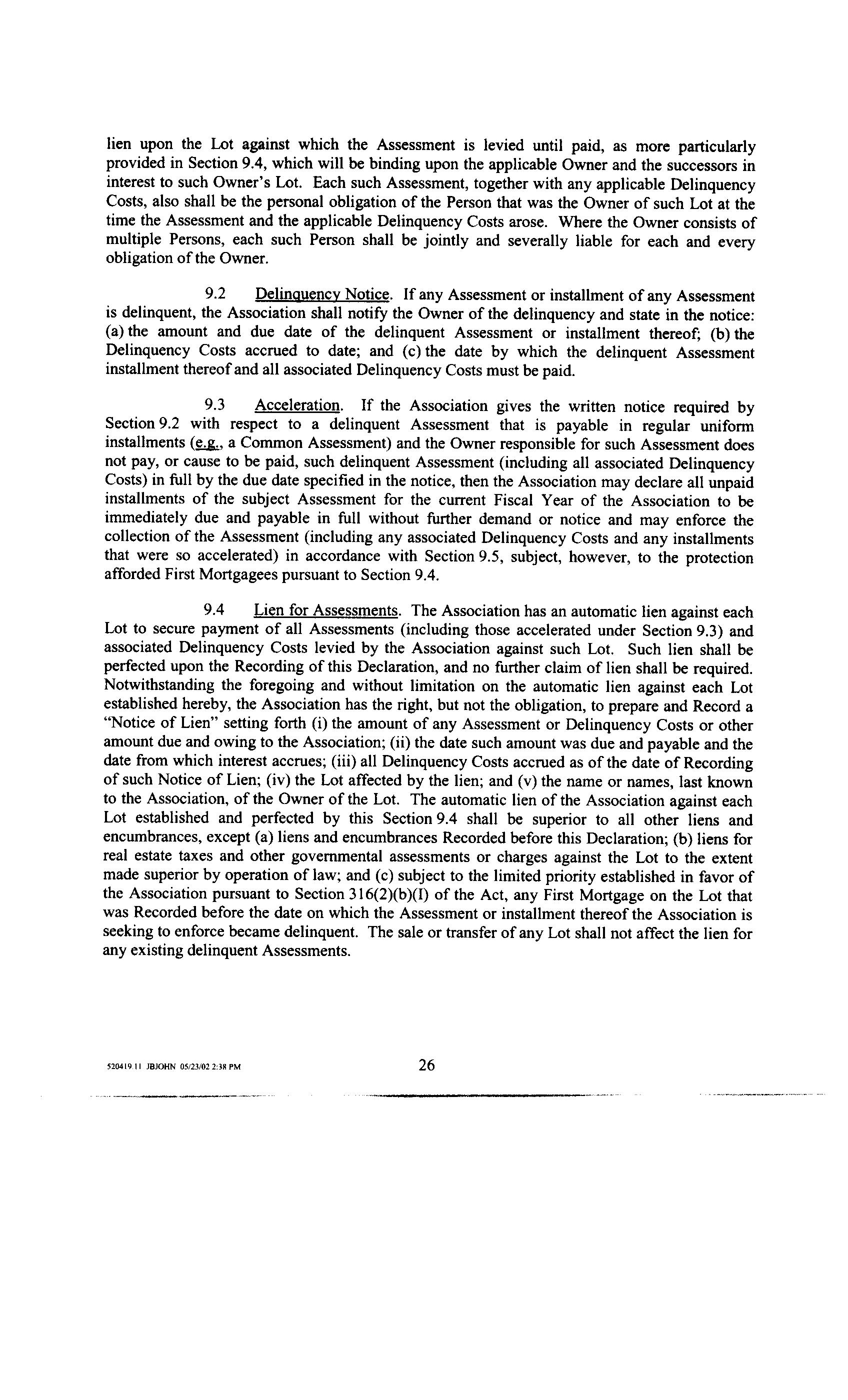 lien upon the Lot against which the Assessment is levied until paid, as more particularly provided in Section 9.4, which will be binding upon the applicable Owner and the successors in interest to such Owner's Lot. Each such Assessment, together with any applicable Delinquency Costs, also shall be the personal obligation of the Person that was the Owner of such Lot at the time the Assessment and the applicable Delinquency Costs arose. Where the Owner consists of multiple Persons, each such Person shall be jointly and severally liable for each and every obligation of the Owner.

9.2 Delinquency Notice. If any Assessment or installment of any Assessment is delinquent, the Association shall notify the Owner of the delinquency and state in the notice: (a) the amount and due date of the delinquent Assessment or installment thereof; (b) the Delinquency Costs accrued to date; and (c) the date by which the delinquent Assessment installment thereof and all associated Delinquency Costs must be paid.

9.3 Acceleration. If the Association gives the written notice required by Section 9.2 with respect to a delinquent Assessment that is payable in regular uniform installments (e.g., a Common Assessment) and the Owner responsible for such Assessment does not pay, or cause to be paid, such delinquent Assessment (including all associated Delinquency Costs) in full by the due date specified in the notice, then the Association may declare all unpaid installments of the subject Assessment for the current Fiscal Year of the Association to be immediately due and payable in full without further demand or notice and may enforce the collection of the Assessment (including any associated Delinquency Costs and any installments that were so accelerated) in accordance with Section 9.5, subject, however, to the protection afforded First Mortgagees pursuant to Section 9.4.

9.4 Lien for Assessments. The Association has an automatic lien against each Lot to secure payment of all Assessments (including those accelerated under Section 9.3) and associated Delinquency Costs levied by the Association against such Lot. Such lien shall be perfected upon the Recording of this Declaration, and no further claim of lien shall be required. Notwithstanding the foregoing and without limitation on the automatic lien against each Lot established hereby, the Association has the right, but not the obligation, to prepare and Record a "Notice of Lien" setting forth (i) the amount of any Assessment or Delinquency Costs or other amount due and owing to the Association; (ii) the date such amount was due and payable and the date from which interest accrues; (iii) all Delinquency Costs accrued as of the date of Recording of such Notice of Lien; (iv) the Lot affected by the lien; and (v) the name or names, last known to the Association, of the Owner of the Lot. The automatic lien of the Association against each Lot established and perfected by this Section 9.4 shall be superior to all other liens and encumbrances, except (a) liens and encumbrances Recorded before this Declaration; (b) liens for real estate taxes and other governmental assessments or charges against the Lot to the extent made superior by operation of law; and (c) subject to the limited priority established in favor of the Association pursuant to Section 316(2)(b)(I) of the Act, any First Mortgage on the Lot that was Recorded before the date on which the Assessment or installment thereof the Association is seeking to enforce became delinquent. The sale or transfer of any Lot shall not affect the lien for any existing delinquent Assessments.

520419.11 JBJOHN 05/23/02 2:38 PM 26